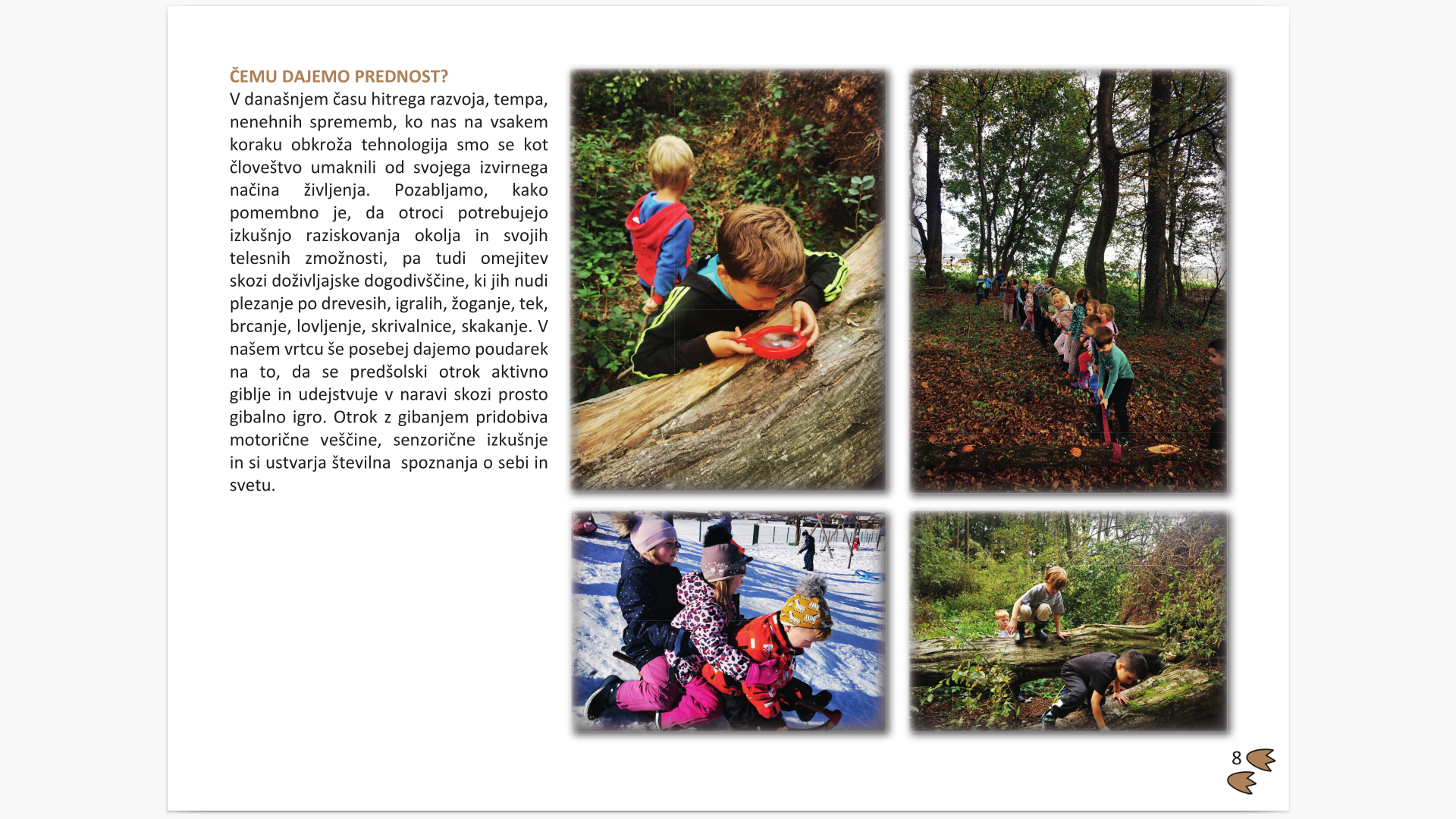 ČEMU DAJEMO PREDNOST?

V današnjem času hitrega razvoja, tempa, nenehnih sprememb, ko nas na vsakem koraku obkroža tehnologija smo se kot človeštvo umaknili od svojega izvirnega načina življenja. Pozabljamo, kako pomembno je, da otroci potrebujejo izkušnjo raziskovanja okolja in svojih telesnih zmožnosti, pa tudi omejitev skozi doživljajske dogodivščine, ki jih nudi plezanje po drevesih, igralih, žoganje, tek, brcanje, lovljenje, skrivalnice, skakanje. V našem vrtcu še posebej dajemo poudarek na to, da se predšolski otrok aktivno giblje in udejstvuje v naravi skozi prosto gibalno igro. Otrok z gibanjem pridobiva motorične veščine, senzorične izkušnje in si ustvarja številna spoznanja o sebi in svetu.

8